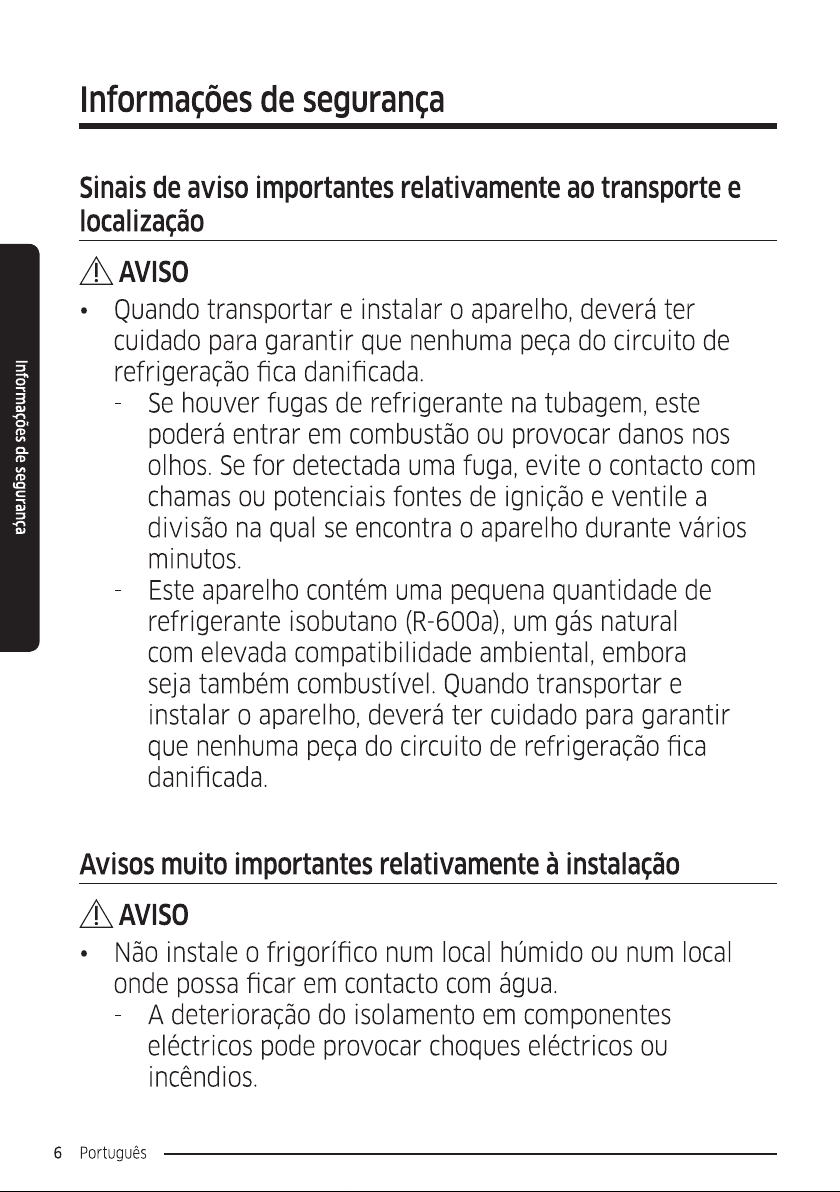 Informações de segurança

Informações de segurança

Sinais de aviso importantes relativamente ao transporte e localização

AVISO

• Quando transportar e instalar o aparelho, deverá ter cuidado para garantir que nenhuma peça do circuito de refrigeração fica danificada.
- Se houver fugas de refrigerante na tubagem, este poderá entrar em combustão ou provocar danos nos olhos. Se for detectada uma fuga, evite o contacto com chamas ou potenciais fontes de ignição e ventile a divisão na qual se encontra o aparelho durante vários minutos.
- Este aparelho contém uma pequena quantidade de refrigerante isobutano (R-600a), um gás natural com elevada compatibilidade ambiental, embora seja também combustível. Quando transportar e instalar o aparelho, deverá ter cuidado para garantir que nenhuma peça do circuito de refrigeração fica danificada.

Avisos muito importantes relativamente à instalação

AVISO

• Não instale o frigorífico num local húmido ou num local onde possa ficar em contacto com água.
- A deterioração do isolamento em componentes eléctricos pode provocar choques eléctricos ou incêndios.

6 Português